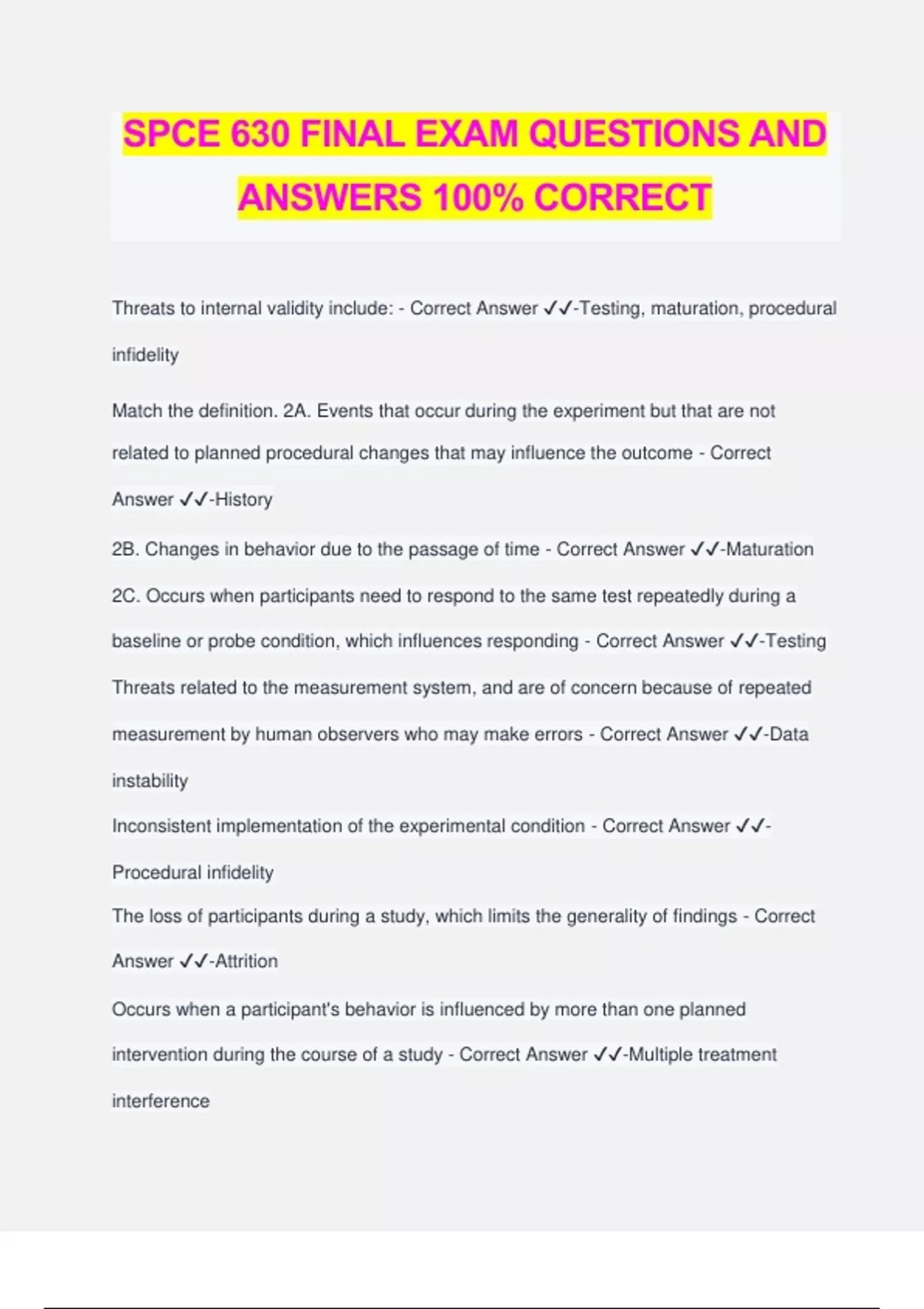 SPCE 630 FINAL EXAM QUESTIONS AND ANSWERS 100% CORRECT

Threats to internal validity include: - Correct Answer ✓✓-Testing, maturation, procedural infidelity

Match the definition. 2A. Events that occur during the experiment but that are not related to planned procedural changes that may influence the outcome - Correct Answer ✓✓-History

2B. Changes in behavior due to the passage of time - Correct Answer ✓✓-Maturation

2C. Occurs when participants need to respond to the same test repeatedly during a baseline or probe condition, which influences responding - Correct Answer ✓✓-Testing

Threats related to the measurement system, and are of concern because of repeated measurement by human observers who may make errors - Correct Answer ✓✓-Data instability

Inconsistent implementation of the experimental condition - Correct Answer ✓✓-Procedural infidelity

The loss of participants during a study, which limits the generality of findings - Correct Answer ✓✓-Attrition

Occurs when a participant's behavior is influenced by more than one planned intervention during the course of a study - Correct Answer ✓✓-Multiple treatment interference